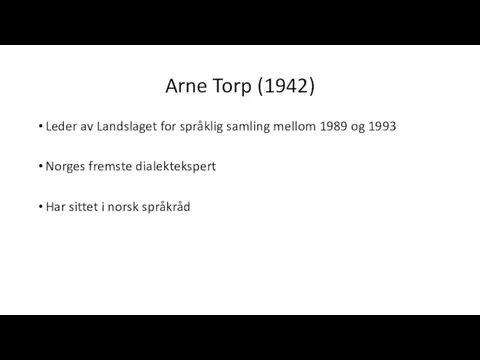 Arne Torp (1942)

• Leder av Landslaget for språklig samling mellom 1989 og 1993

• Norges fremste dialektekspert

• Har sittet i norsk språkråd